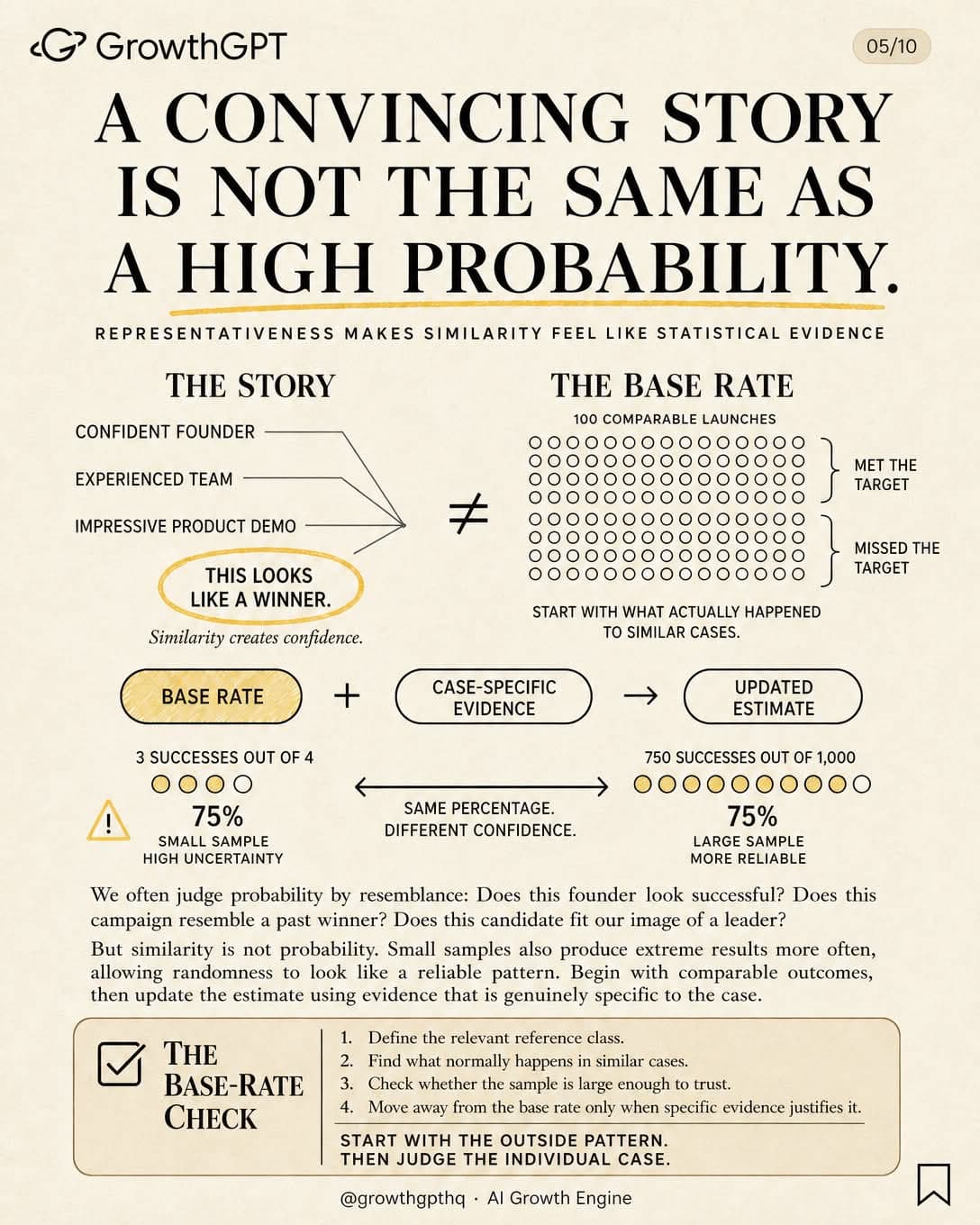 GrowthGPT

05/10

A CONVINCING STORY IS NOT THE SAME AS A HIGH PROBABILITY.

REPRESENTATIVENESS MAKES SIMILARITY FEEL LIKE STATISTICAL EVIDENCE

THE STORY

CONFIDENT FOUNDER

EXPERIENCED TEAM

IMPRESSIVE PRODUCT DEMO

THIS LOOKS LIKE A WINNER.

Similarity creates confidence.

$\neq$

THE BASE RATE

100 COMPARABLE LAUNCHES

MET THE TARGET

MISSED THE TARGET

START WITH WHAT ACTUALLY HAPPENED TO SIMILAR CASES.

BASE RATE + CASE-SPECIFIC EVIDENCE → UPDATED ESTIMATE

3 SUCCESSES OUT OF 4

75%

SMALL SAMPLE
HIGH UNCERTAINTY

SAME PERCENTAGE.
DIFFERENT CONFIDENCE.

750 SUCCESSES OUT OF 1,000

75%

LARGE SAMPLE
MORE RELIABLE

We often judge probability by resemblance: Does this founder look successful? Does this campaign resemble a past winner? Does this candidate fit our image of a leader?

But similarity is not probability. Small samples also produce extreme results more often, allowing randomness to look like a reliable pattern. Begin with comparable outcomes, then update the estimate using evidence that is genuinely specific to the case.

THE BASE-RATE CHECK

1. Define the relevant reference class.
2. Find what normally happens in similar cases.
3. Check whether the sample is large enough to trust.
4. Move away from the base rate only when specific evidence justifies it.

START WITH THE OUTSIDE PATTERN.
THEN JUDGE THE INDIVIDUAL CASE.

@growthgpthq · AI Growth Engine